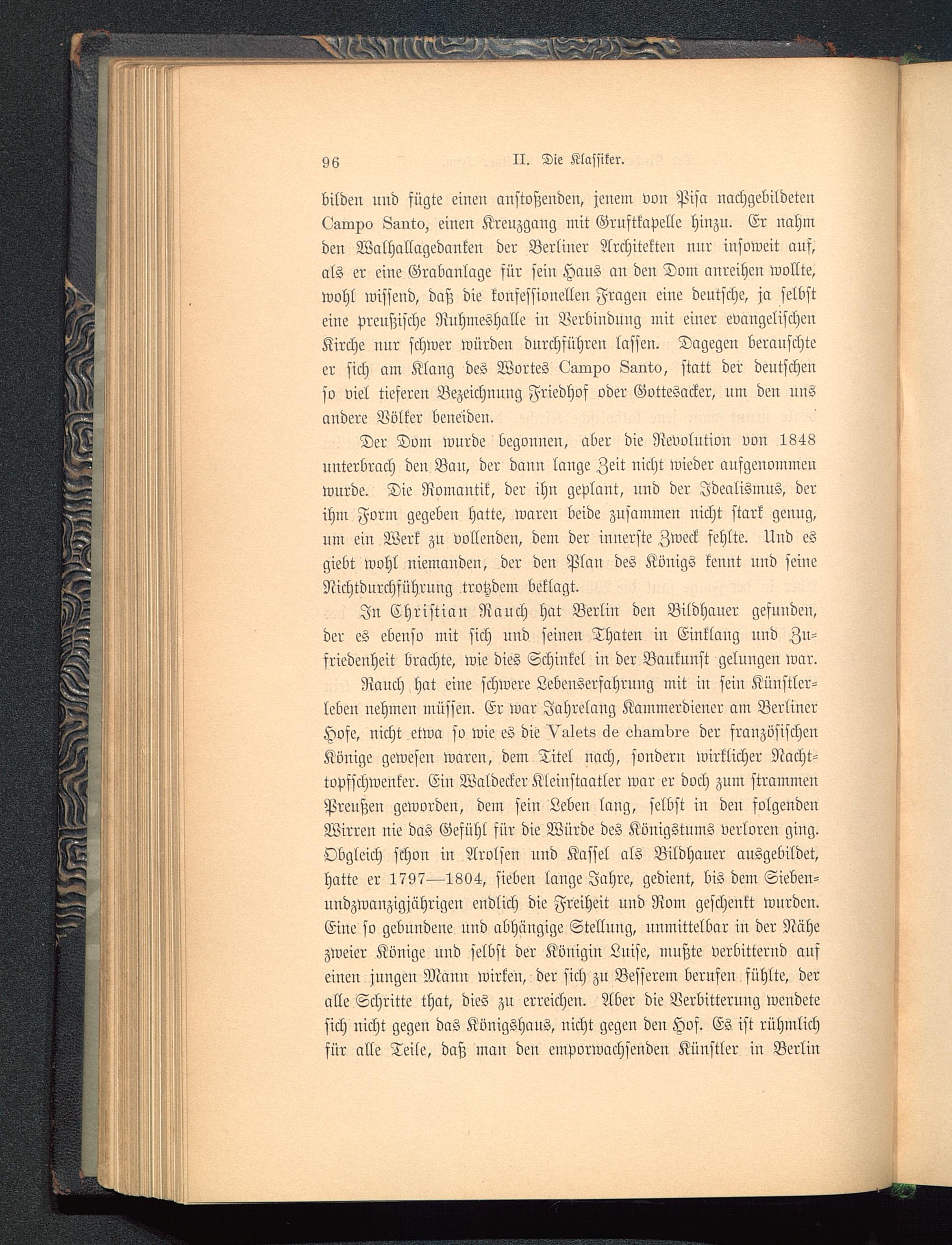 96 II. Die Klassiker.

bilden und fügte einen anstoßenden, jenem von Pisa nachgebildeten Campo Santo, einen Kreuzgang mit Gruftkapelle hinzu. Er nahm den Walhallagedanken der Berliner Architekten nur insoweit auf, als er eine Grabanlage für sein Haus an den Dom anreihen wollte, wohl wissend, daß die konfessionellen Fragen eine deutsche, ja selbst eine preußische Ruhmeshalle in Verbindung mit einer evangelischen Kirche nur schwer würden durchführen lassen. Dagegen berauschte er sich am Klang des Wortes Campo Santo, statt der deutschen so viel tieferen Bezeichnung Friedhof oder Gottesacker, um den uns andere Völker beneiden.

Der Dom wurde begonnen, aber die Revolution von 1848 unterbrach den Bau, der dann lange Zeit nicht wieder aufgenommen wurde. Die Romantik, der ihn geplant, und der Idealismus, der ihm Form gegeben hatte, waren beide zusammen nicht stark genug, um ein Werk zu vollenden, dem der innerste Zweck fehlte. Und es giebt wohl niemanden, der den Plan des Königs kennt und seine Nichtdurchführung trotzdem beklagt.

In Christian Rauch hat Berlin den Bildhauer gefunden, der es ebenso mit sich und seinen Thaten in Einklang und Zufriedenheit brachte, wie dies Schinkel in der Baukunst gelungen war.

Rauch hat eine schwere Lebenserfahrung mit in sein Künstlerleben nehmen müssen. Er war Jahrelang Kammerdiener am Berliner Hofe, nicht etwa so wie es die Valets de chambre der französischen Könige gewesen waren, dem Titel nach, sondern wirklicher Nachttopfschwenker. Ein Waldecker Kleinstaatler war er doch zum strammen Preußen geworden, dem sein Leben lang, selbst in den folgenden Wirren nie das Gefühl für die Würde des Königstums verloren ging. Obgleich schon in Arolsen und Kassel als Bildhauer ausgebildet, hatte er 1797—1804, sieben lange Jahre, gedient, bis dem Siebenundzwanzigjährigen endlich die Freiheit und Rom geschenkt wurden. Eine so gebundene und abhängige Stellung, unmittelbar in der Nähe zweier Könige und selbst der Königin Luise, mußte verbitternd auf einen jungen Mann wirken, der sich zu Besserem berufen fühlte, der alle Schritte that, dies zu erreichen. Aber die Verbitterung wendete sich nicht gegen das Königshaus, nicht gegen den Hof. Es ist rühmlich für alle Teile, daß man den emporwachsenden Künstler in Berlin